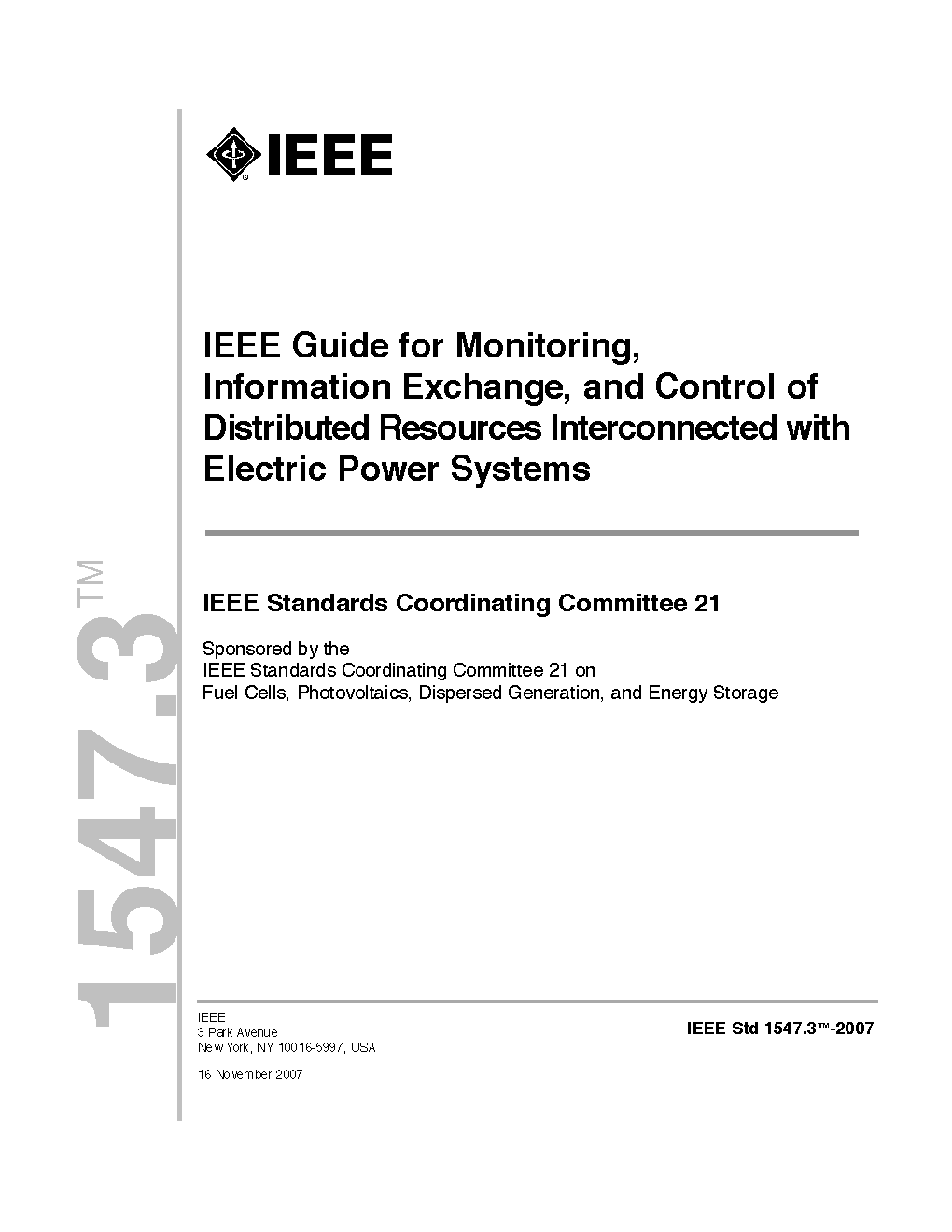 IEEE

IEEE Guide for Monitoring, Information Exchange, and Control of Distributed Resources Interconnected with Electric Power Systems

IEEE Standards Coordinating Committee 21

Sponsored by the
IEEE Standards Coordinating Committee 21 on
Fuel Cells, Photovoltaics, Dispersed Generation, and Energy Storage

1547.3™

IEEE
3 Park Avenue
New York, NY 10016-5997, USA

16 November 2007

IEEE Std 1547.3™-2007